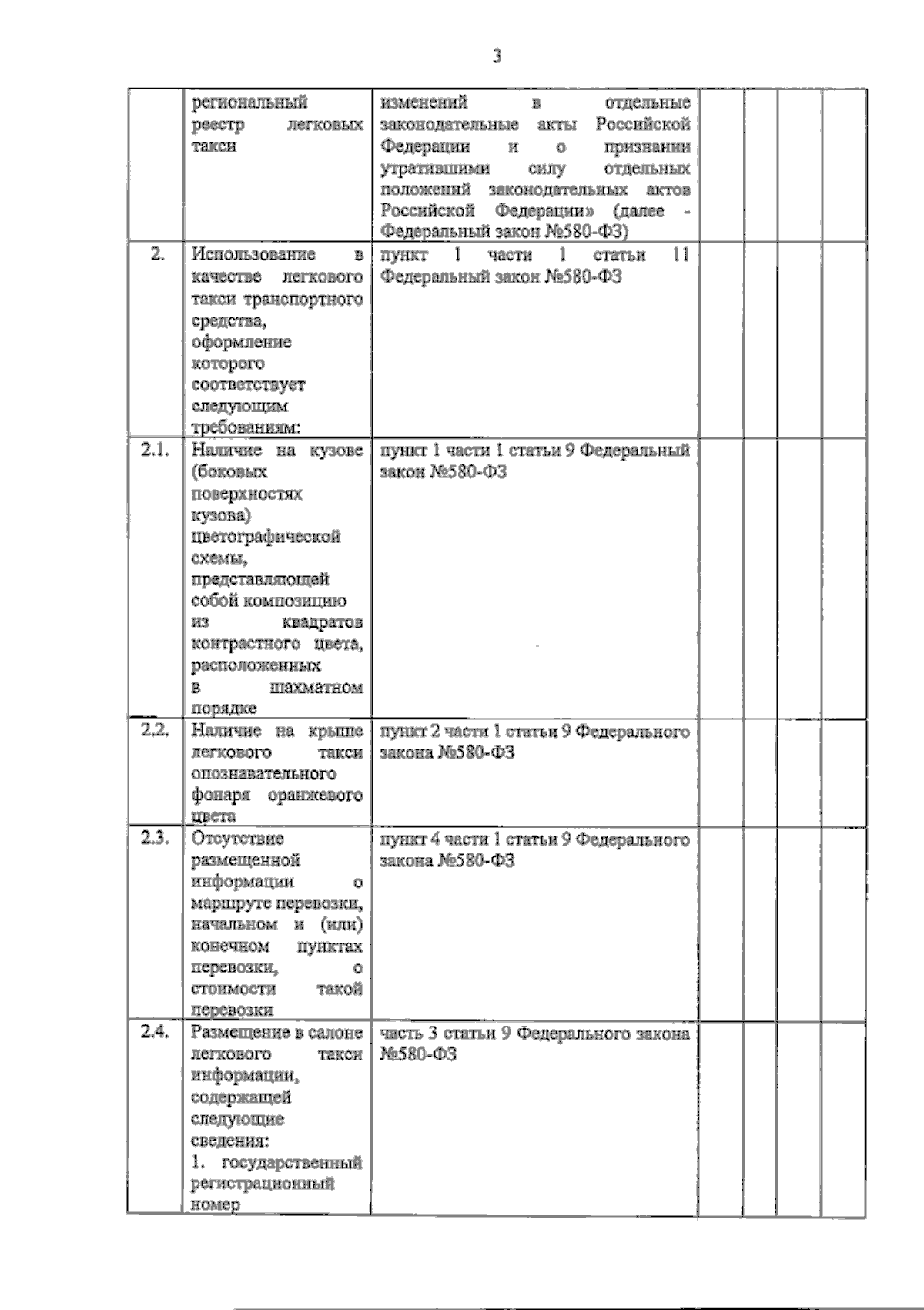 3

| | | | | | | |
|---|---|---|---|---|---|---|
| | региональный реестр легковых такси | изменений в отдельные законодательные акты Российской Федерации и о признании утратившими силу отдельных положений законодательных актов Российской Федерации» (далее - Федеральный закон №580-ФЗ) | | | | |
| 2. | Использование в качестве легкового такси транспортного средства, оформление которого соответствует следующим требованиям: | пункт 1 части 1 статьи 11 Федеральный закон №580-ФЗ | | | | |
| 2.1. | Наличие на кузове (боковых поверхностях кузова) цветографической схемы, представляющей собой композицию из квадратов контрастного цвета, расположенных в шахматном порядке | пункт 1 части 1 статьи 9 Федеральный закон №580-ФЗ | | | | |
| 2.2. | Наличие на крыше легкового такси опознавательного фонаря оранжевого цвета | пункт 2 части 1 статьи 9 Федерального закона №580-ФЗ | | | | |
| 2.3. | Отсутствие размещенной информации о маршруте перевозки, начальном и (или) конечном пунктах перевозки, о стоимости такой перевозки | пункт 4 части 1 статьи 9 Федерального закона №580-ФЗ | | | | |
| 2.4. | Размещение в салоне легкового такси информации, содержащей следующие сведения: 1. государственный регистрационный номер | часть 3 статьи 9 Федерального закона №580-ФЗ | | | | |